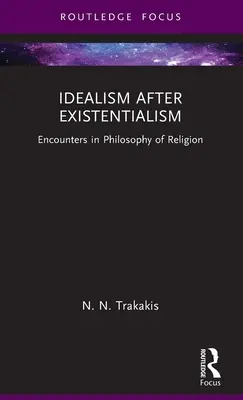 ROUTLEDGE FOCUS

IDEALISM AFTER EXISTENTIALISM

Encounters in Philosophy of Religion

N. N. Trakakis

ROUTLEDGE

Focus